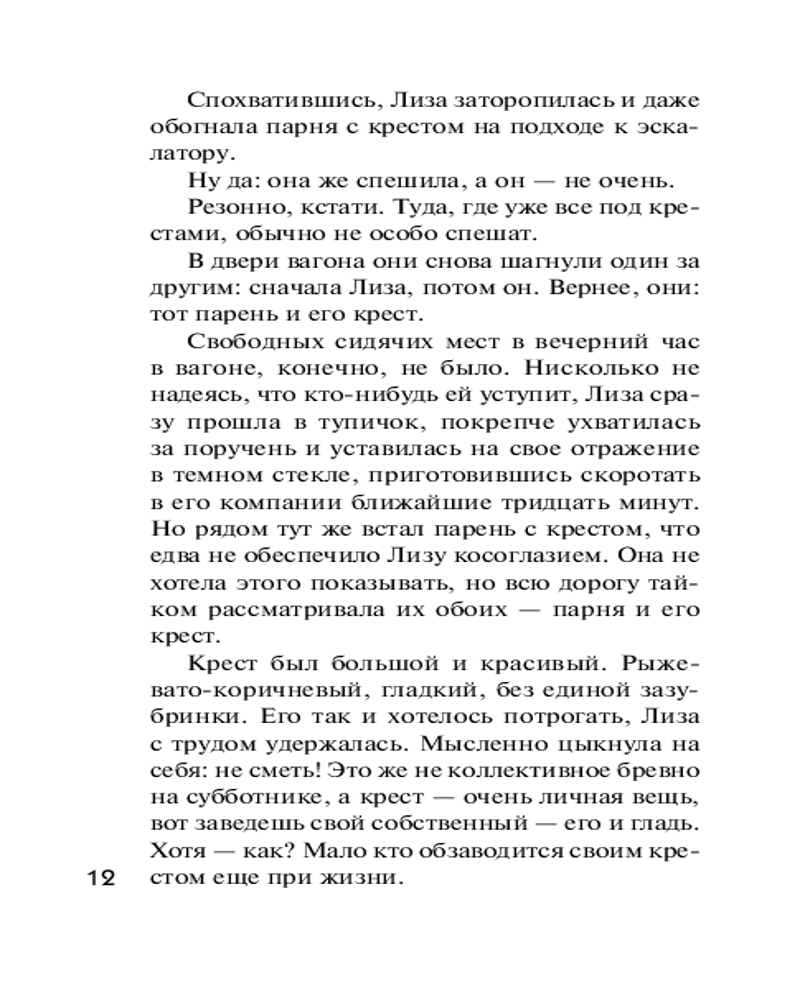 Спохватившись, Лиза заторопилась и даже обогнала парня с крестом на подходе к эскалатору.

Ну да: она же спешила, а он — не очень.

Резонно, кстати. Туда, где уже все под крестами, обычно не особо спешат.

В двери вагона они снова шагнули один за другим: сначала Лиза, потом он. Вернее, они: тот парень и его крест.

Свободных сидячих мест в вечерний час в вагоне, конечно, не было. Нисколько не надеясь, что кто-нибудь ей уступит, Лиза сразу прошла в тупичок, покрепче ухватилась за поручень и уставилась на свое отражение в темном стекле, приготовившись скоротать в его компании ближайшие тридцать минут. Но рядом тут же встал парень с крестом, что едва не обеспечило Лизу косоглазием. Она не хотела этого показывать, но всю дорогу тайком рассматривала их обоих — парня и его крест.

Крест был большой и красивый. Рыжевато-коричневый, гладкий, без единой зазубринки. Его так и хотелось потрогать, Лиза с трудом удержалась. Мысленно цыкнула на себя: не сметь! Это же не коллективное бревно на субботнике, а крест — очень личная вещь, вот заведешь свой собственный — его и гладь. Хотя — как? Мало кто обзаводится своим крестом еще при жизни.

12